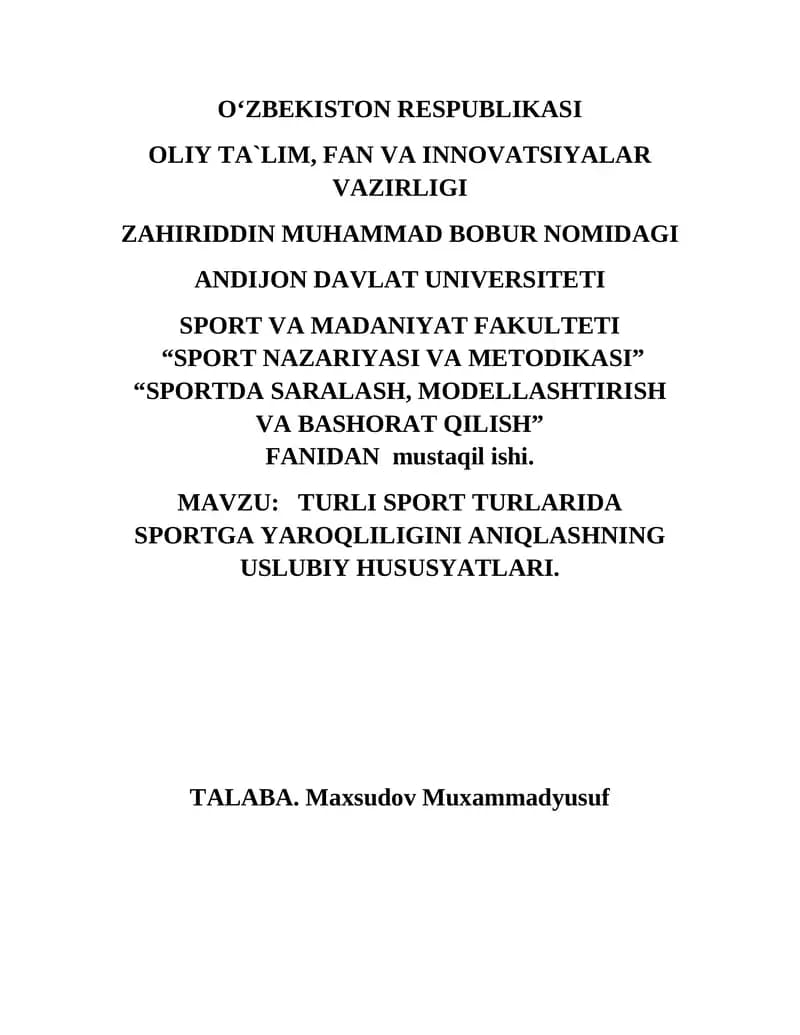 O‘ZBEKISTON RESPUBLIKASI

OLIY TA`LIM, FAN VA INNOVATSIYALAR VAZIRLIGI

ZAHIRIDDIN MUHAMMAD BOBUR NOMIDAGI

ANDIJON DAVLAT UNIVERSITETI

SPORT VA MADANIYAT FAKULTETI
“SPORT NAZARIYASI VA METODIKASI”
“SPORTDA SARALASH, MODELLASHTIRISH VA BASHORAT QILISH”
FANIDAN mustaqil ishi.

MAVZU: TURLI SPORT TURLARIDA SPORTGA YAROQLILIGINI ANIQLASHNING USLUBIY HUSUSYATLARI.

TALABA. Maxsudov Muxammadyusuf